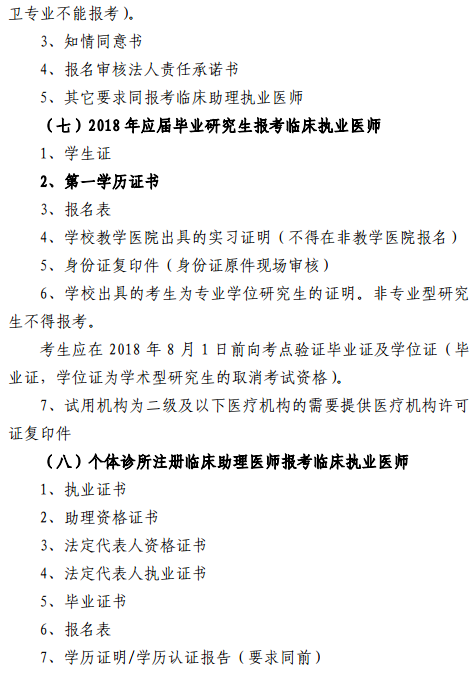 卫专业不能报考）。

3、知情同意书

4、报名审核法人责任承诺书

5、其它要求同报考临床助理执业医师

（七）2018 年应届毕业研究生报考临床执业医师

1、学生证

2、第一学历证书

3、报名表

4、学校教学医院出具的实习证明（不得在非教学医院报名）

5、身份证复印件（身份证原件现场审核）

6、学校出具的考生为专业学位研究生的证明。非专业型研究生不得报考。

考生应在 2018 年 8 月 1 日前向考点验证毕业证及学位证（毕业证，学位证为学术型研究生的取消考试资格）。

7、试用机构为二级及以下医疗机构的需要提供医疗机构许可证复印件

（八）个体诊所注册临床助理医师报考临床执业医师

1、执业证书

2、助理资格证书

3、法定代表人资格证书

4、法定代表人执业证书

5、毕业证书

6、报名表

7、学历证明/学历认证报告（要求同前）